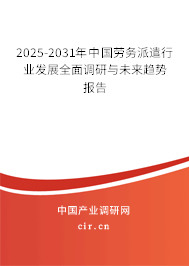 2025-2031年中国劳务派遣行业发展全面调研与未来趋势报告

中国产业调研网

cir.cn